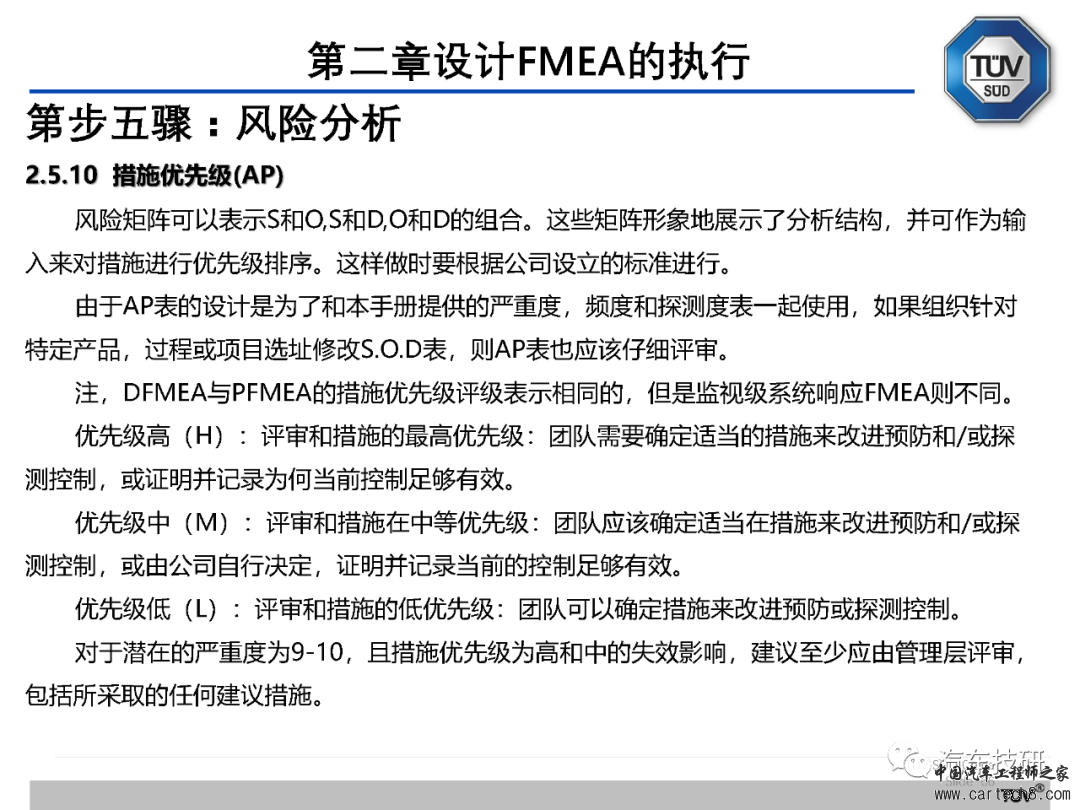 第二章设计FMEA的执行

TÜV SÜD

第步五骤：风险分析

2.5.10 措施优先级(AP)

风险矩阵可以表示S和O,S和D,O和D的组合。这些矩阵形象地展示了分析结构，并可作为输入来对措施进行优先级排序。这样做时要根据公司设立的标准进行。

由于AP表的设计是为了和本手册提供的严重度，频度和探测度表一起使用，如果组织针对特定产品，过程或项目选址修改S.O.D表，则AP表也应该仔细评审。

注，DFMEA与PFMEA的措施优先级评级表示相同的，但是监视级系统响应FMEA则不同。

优先级高（H）：评审和措施的最高优先级：团队需要确定适当的措施来改进预防和/或探测控制，或证明并记录为何当前控制足够有效。

优先级中（M）：评审和措施在中等优先级：团队应该确定适当在措施来改进预防和/或探测控制，或由公司自行决定，证明并记录当前的控制足够有效。

优先级低（L）：评审和措施的低优先级：团队可以确定措施来改进预防或探测控制。

对于潜在的严重度为9-10，且措施优先级为高和中的失效影响，建议至少应由管理层评审，包括所采取的任何建议措施。

汽车技研

中国汽车工程师之家
www.cartech8.com